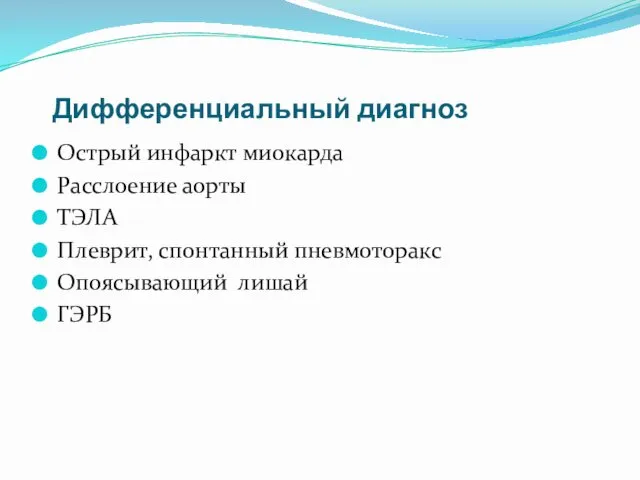 Дифференциальный диагноз

Острый инфаркт миокарда
Расслоение аорты
ТЭЛА
Плеврит, спонтанный пневмоторакс
Опоясывающий лишай
ГЭРБ